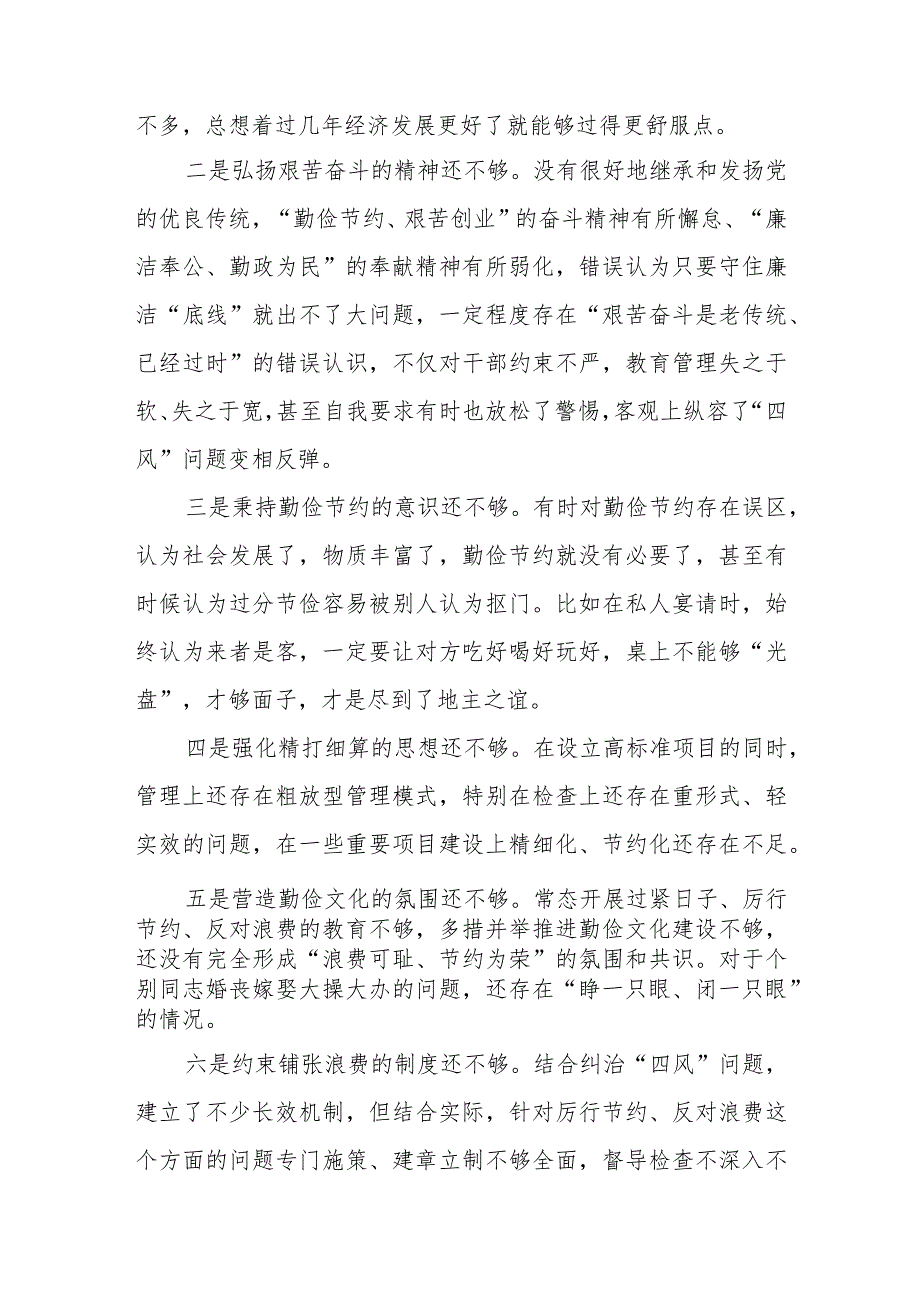 不多，总想着过几年经济发展更好了就能够过得更舒服点。

二是弘扬艰苦奋斗的精神还不够。没有很好地继承和发扬党的优良传统，“勤俭节约、艰苦创业”的奋斗精神有所懈怠、“廉洁奉公、勤政为民”的奉献精神有所弱化，错误认为只要守住廉洁“底线”就出不了大问题，一定程度存在“艰苦奋斗是老传统、已经过时”的错误认识，不仅对干部约束不严，教育管理失之于软、失之于宽，甚至自我要求有时也放松了警惕，客观上纵容了“四风”问题变相反弹。

三是秉持勤俭节约的意识还不够。有时对勤俭节约存在误区，认为社会发展了，物质丰富了，勤俭节约就没有必要了，甚至有时候认为过分节俭容易被别人认为抠门。比如在私人宴请时，始终认为来者是客，一定要让对方吃好喝好玩好，桌上不能够“光盘”，才够面子，才是尽到了地主之谊。

四是强化精打细算的思想还不够。在设立高标准项目的同时，管理上还存在粗放型管理模式，特别在检查上还存在重形式、轻实效的问题，在一些重要项目建设上精细化、节约化还存在不足。

五是营造勤俭文化的氛围还不够。常态开展过紧日子、厉行节约、反对浪费的教育不够，多措并举推进勤俭文化建设不够，还没有完全形成“浪费可耻、节约为荣”的氛围和共识。对于个别同志婚丧嫁娶大操大办的问题，还存在“睁一只眼、闭一只眼”的情况。

六是约束铺张浪费的制度还不够。结合纠治“四风”问题，建立了不少长效机制，但结合实际，针对厉行节约、反对浪费这个方面的问题专门施策、建章立制不够全面，督导检查不深入不